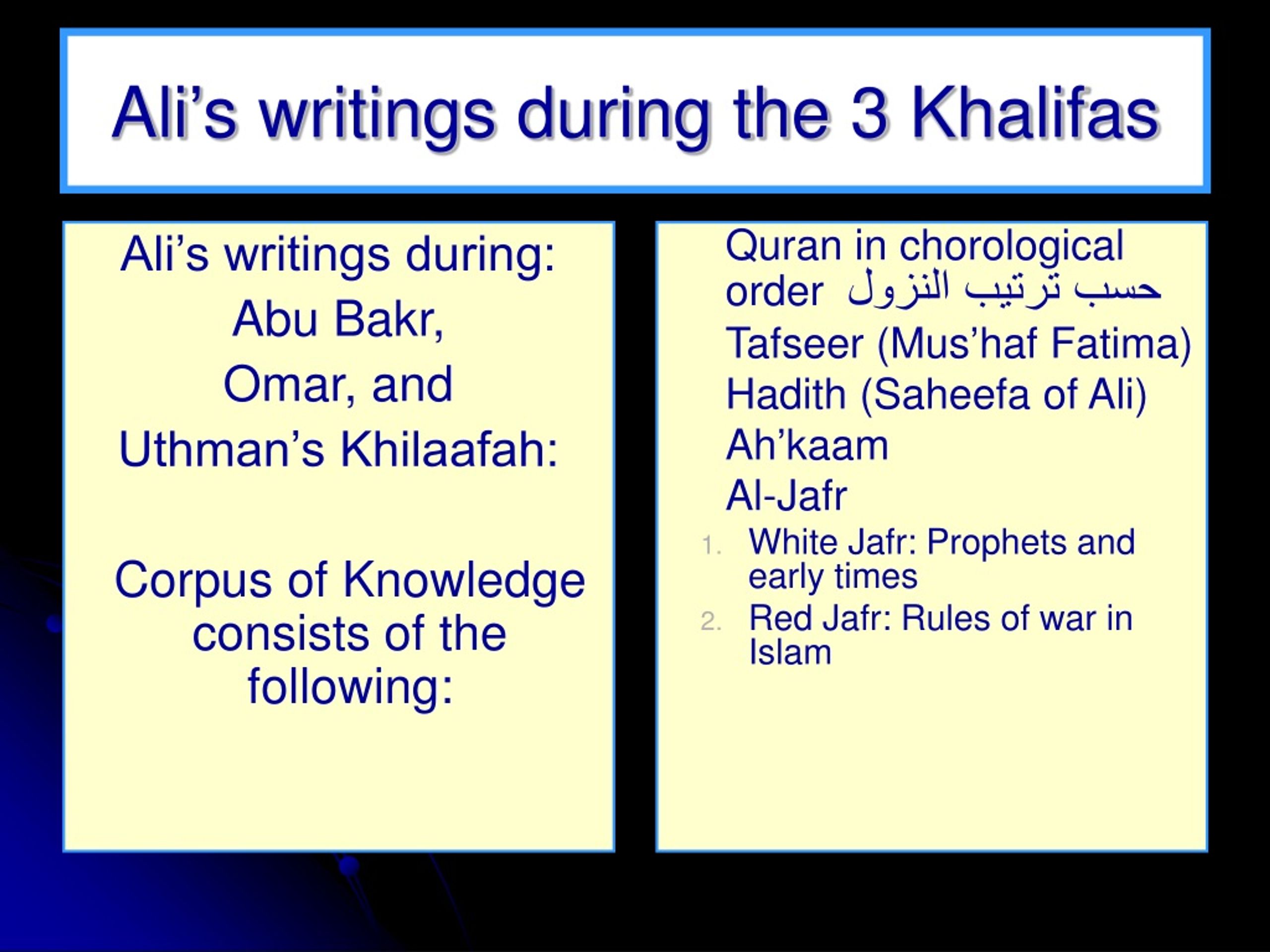 Ali’s writings during the 3 Khalifas

Ali’s writings during:
Abu Bakr,
Omar, and
Uthman’s Khilaafah:

Corpus of Knowledge consists of the following:

Quran in chorological order حسب ترتيب النزول

Tafseer (Mus’haf Fatima)

Hadith (Saheefa of Ali)

Ah’kaam

Al-Jafr

1. White Jafr: Prophets and early times
2. Red Jafr: Rules of war in Islam